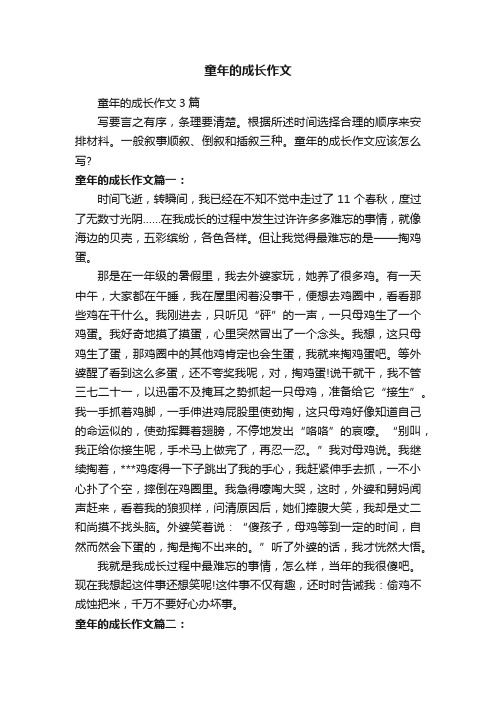 童年的成长作文

童年的成长作文 3 篇

写要言之有序，条理要清楚。根据所述时间选择合理的顺序来安排材料。一般叙事顺叙、倒叙和插叙三种。童年的成长作文应该怎么写?

童年的成长作文篇一：

时间飞逝，转瞬间，我已经在不知不觉中走过了 11 个春秋，度过了无数寸光阴……在我成长的过程中发生过许许多多难忘的事情，就像海边的贝壳，五彩缤纷，各色各样。但让我觉得最难忘的是——掏鸡蛋。

那是在一年级的暑假里，我去外婆家玩，她养了很多鸡。有一天中午，大家都在午睡，我在屋里闲着没事干，便想去鸡圈中，看看那些鸡在干什么。我刚进去，只听见“砰”的一声，一只母鸡生了一个鸡蛋。我好奇地摸了摸蛋，心里突然冒出了一个念头。我想，这只母鸡生了蛋，那鸡圈中的其他鸡肯定也会生蛋，我就来掏鸡蛋吧。等外婆醒了看到这么多蛋，还不夸奖我呢，对，掏鸡蛋!说干就干，我不管三七二十一，以迅雷不及掩耳之势抓起一只母鸡，准备给它“接生”。我一手抓着鸡脚，一手伸进鸡屁股里使劲掏，这只母鸡好像知道自己的命运似的，使劲挥舞着翅膀，不停地发出“咯咯”的哀嚎。“别叫，我正给你接生呢，手术马上做完了，再忍一忍。”我对母鸡说。我继续掏着，***鸡疼得一下子跳出了我的手心，我赶紧伸手去抓，一不小心扑了个空，摔倒在鸡圈里。我急得嚎啕大哭，这时，外婆和舅妈闻声赶来，看着我的狼狈样，问清原因后，她们捧腹大笑，我却是丈二和尚摸不找头脑。外婆笑着说：“傻孩子，母鸡等到一定的时间，自然而然会下蛋的，掏是掏不出来的。”听了外婆的话，我才恍然大悟。

我就是我成长过程中最难忘的事情，怎么样，当年的我很傻吧。现在我想起这件事还想笑呢!这件事不仅有趣，还时时告诫我：偷鸡不成蚀把米，千万不要好心办坏事。

童年的成长作文篇二：